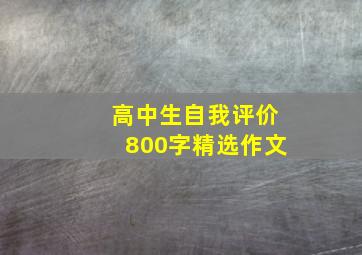 高中生自我评价
800字精选作文